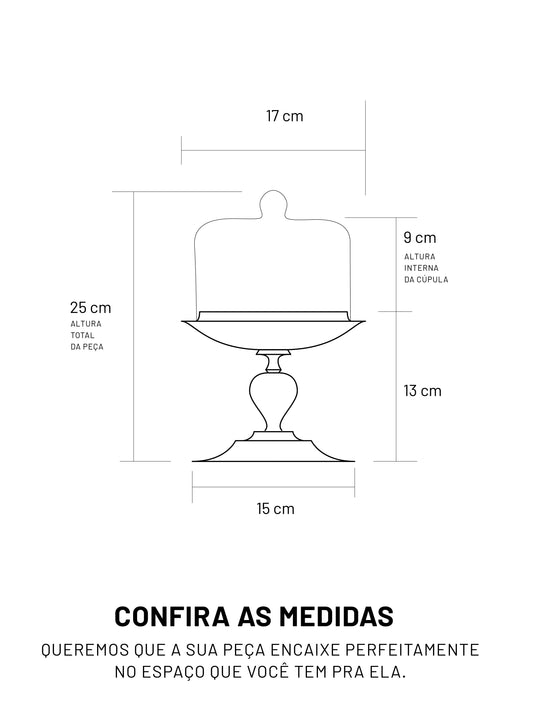 17 cm

9 cm
ALTURA INTERNA DA CÚPULA

25 cm
ALTURA TOTAL DA PEÇA

13 cm

15 cm

CONFIRA AS MEDIDAS

QUEREMOS QUE A SUA PEÇA ENCAIXE PERFEITAMENTE NO ESPAÇO QUE VOCÊ TEM PRA ELA.